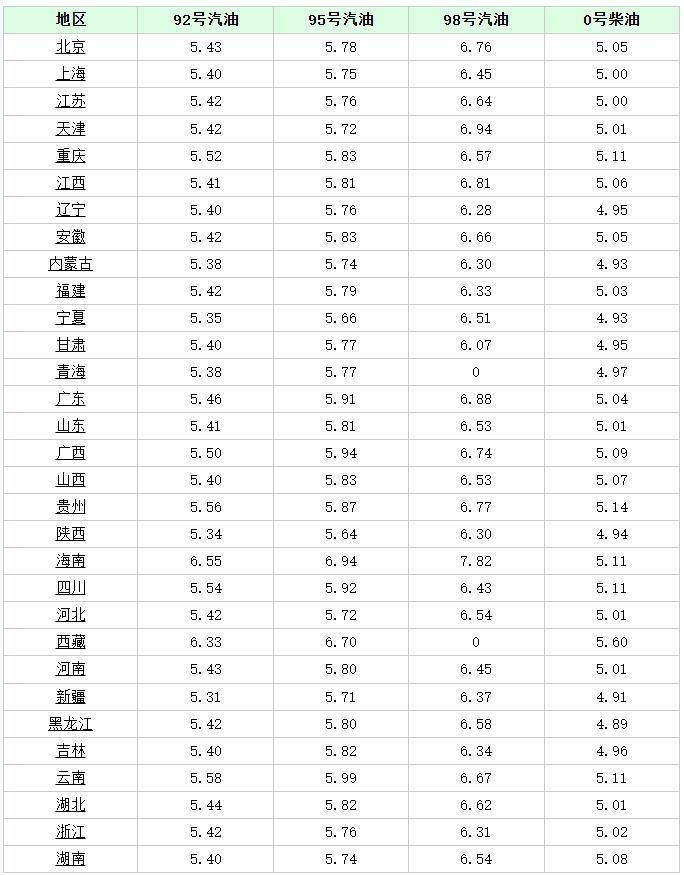 | 地区 | 92号汽油 | 95号汽油 | 98号汽油 | 0号柴油 |
|---|---|---|---|---|
| 北京 | 5.43 | 5.78 | 6.76 | 5.05 |
| 上海 | 5.40 | 5.75 | 6.45 | 5.00 |
| 江苏 | 5.42 | 5.76 | 6.64 | 5.00 |
| 天津 | 5.42 | 5.72 | 6.94 | 5.01 |
| 重庆 | 5.52 | 5.83 | 6.57 | 5.11 |
| 江西 | 5.41 | 5.81 | 6.81 | 5.06 |
| 辽宁 | 5.40 | 5.76 | 6.28 | 4.95 |
| 安徽 | 5.42 | 5.83 | 6.66 | 5.05 |
| 内蒙古 | 5.38 | 5.74 | 6.30 | 4.93 |
| 福建 | 5.42 | 5.79 | 6.33 | 5.03 |
| 宁夏 | 5.35 | 5.66 | 6.51 | 4.93 |
| 甘肃 | 5.40 | 5.77 | 6.07 | 4.95 |
| 青海 | 5.38 | 5.77 | 0 | 4.97 |
| 广东 | 5.46 | 5.91 | 6.88 | 5.04 |
| 山东 | 5.41 | 5.81 | 6.53 | 5.01 |
| 广西 | 5.50 | 5.94 | 6.74 | 5.09 |
| 山西 | 5.40 | 5.83 | 6.53 | 5.07 |
| 贵州 | 5.56 | 5.87 | 6.77 | 5.14 |
| 陕西 | 5.34 | 5.64 | 6.30 | 4.94 |
| 海南 | 6.55 | 6.94 | 7.82 | 5.11 |
| 四川 | 5.54 | 5.92 | 6.43 | 5.11 |
| 河北 | 5.42 | 5.72 | 6.54 | 5.01 |
| 西藏 | 6.33 | 6.70 | 0 | 5.60 |
| 河南 | 5.43 | 5.80 | 6.45 | 5.01 |
| 新疆 | 5.31 | 5.71 | 6.37 | 4.91 |
| 黑龙江 | 5.42 | 5.80 | 6.58 | 4.89 |
| 吉林 | 5.40 | 5.82 | 6.34 | 4.96 |
| 云南 | 5.58 | 5.99 | 6.67 | 5.11 |
| 湖北 | 5.44 | 5.82 | 6.62 | 5.01 |
| 浙江 | 5.42 | 5.76 | 6.31 | 5.02 |
| 湖南 | 5.40 | 5.74 | 6.54 | 5.08 |